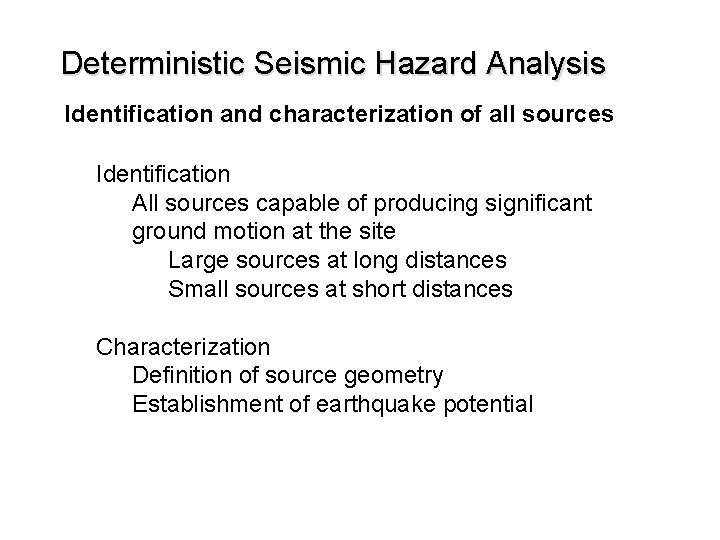 Deterministic Seismic Hazard Analysis

Identification and characterization of all sources

Identification

All sources capable of producing significant ground motion at the site

Large sources at long distances

Small sources at short distances

Characterization

Definition of source geometry

Establishment of earthquake potential